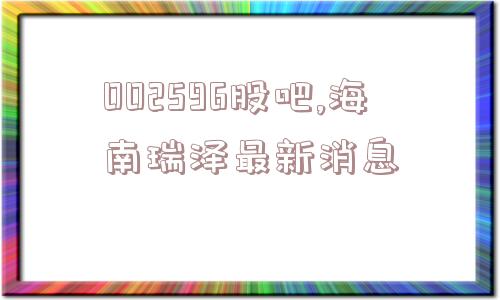 002596股吧,海南瑞泽最新消息